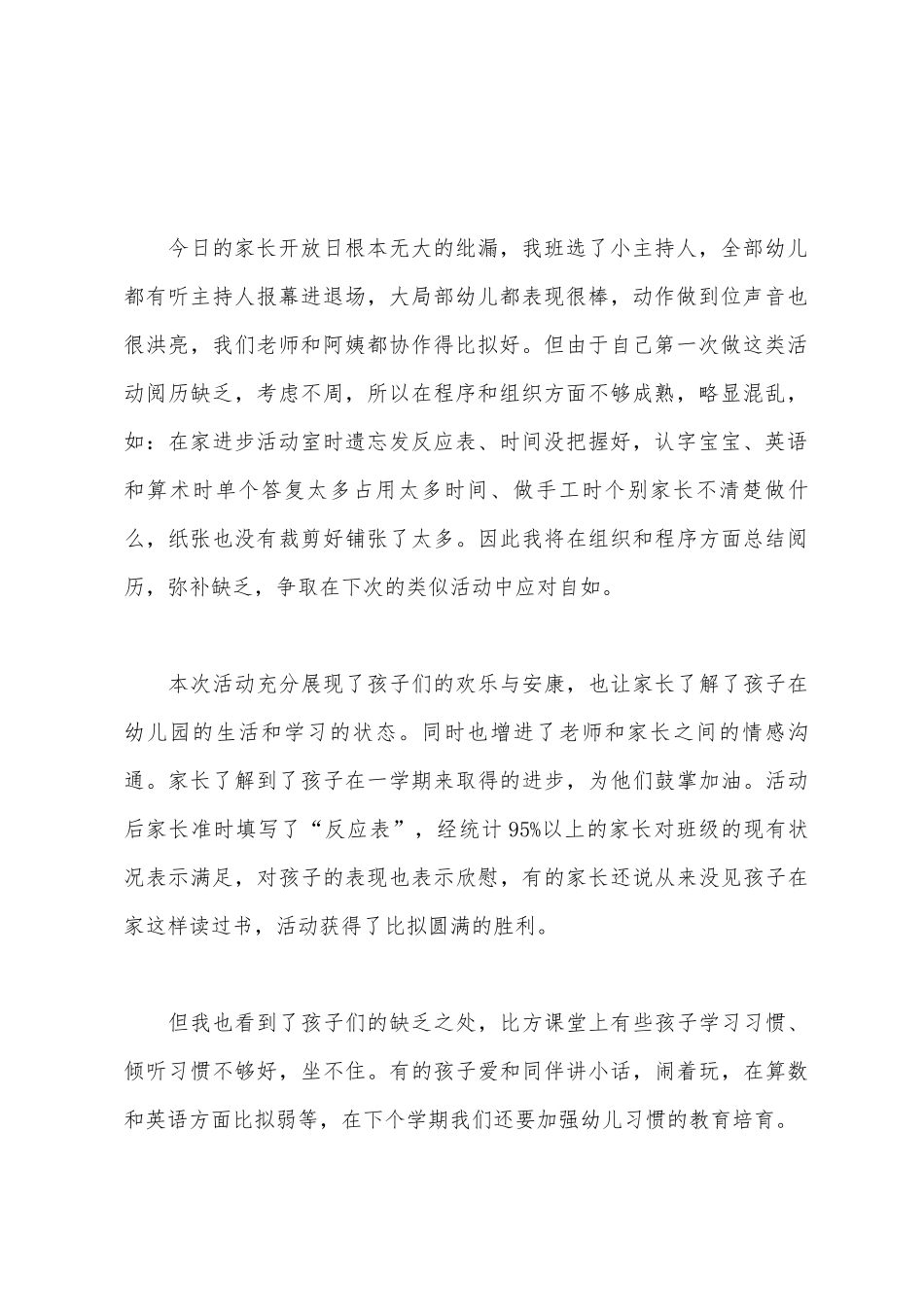 今日的家长开放日根本无大的纰漏，我班选了小主持人，全部幼儿都有听主持人报幕进退场，大局部幼儿都表现很棒，动作做到位声音也很洪亮，我们老师和阿姨都协作得比拟好。但由于自己第一次做这类活动阅历缺乏，考虑不周，所以在程序和组织方面不够成熟，略显混乱，如：在家进步活动室时遗忘发反应表、时间没把握好，认字宝宝、英语和算术时单个答复太多占用太多时间、做手工时个别家长不清楚做什么，纸张也没有裁剪好铺张了太多。因此我将在组织和程序方面总结阅历，弥补缺乏，争取在下次的类似活动中应对自如。

本次活动充分展现了孩子们的欢乐与安康，也让家长了解了孩子在幼儿园的生活和学习的状态。同时也增进了老师和家长之间的情感沟通。家长了解到了孩子在一学期来取得的进步，为他们鼓掌加油。活动后家长准时填写了“反应表”，经统计95%以上的家长对班级的现有状况表示满足，对孩子的表现也表示欣慰，有的家长还说从来没见孩子在家这样读过书，活动获得了比拟圆满的胜利。

但我也看到了孩子们的缺乏之处，比方课堂上有些孩子学习习惯、倾听习惯不够好，坐不住。有的孩子爱和同伴讲小话，闹着玩，在算数和英语方面比拟弱等，在下个学期我们还要加强幼儿习惯的教育培育。